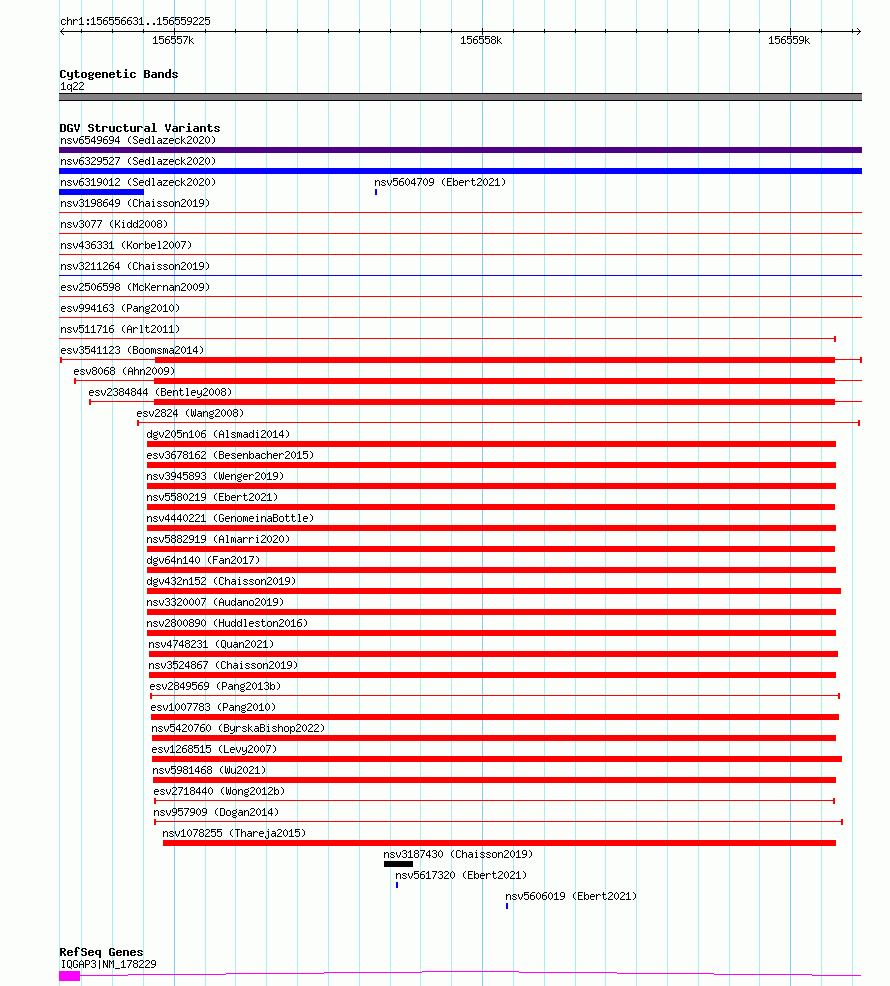 chr1:156556631..156559225

156557k
156558k
156559k

Cytogenetic Bands
1q22

DGV Structural Variants
nsv6549694 (Sedlazeck2020)
nsv6329527 (Sedlazeck2020)
nsv6319012 (Sedlazeck2020)
nsv5604709 (Ebert2021)
nsv3198649 (Chaisson2019)
nsv3077 (Kidd2008)
nsv436331 (Korbel2007)
nsv3211264 (Chaisson2019)
esv2506598 (McKernan2009)
esv994163 (Pang2010)
nsv511716 (Arlt2011)
esv3541123 (Boomsma2014)
esv8068 (Ahn2009)
esv2384844 (Bentley2008)
esv2824 (Wang2008)
dgv205n106 (Alsmadi2014)
esv3678162 (Besenbacher2015)
nsv3945893 (Wenger2019)
nsv5580219 (Ebert2021)
nsv4440221 (GenomeinaBottle)
nsv5882919 (Almarri2020)
dgv64n140 (Fan2017)
dgv432n152 (Chaisson2019)
nsv3320007 (Audano2019)
nsv2800890 (Huddleston2016)
nsv4748231 (Quan2021)
nsv3524867 (Chaisson2019)
esv2849569 (Pang2013b)
esv1007783 (Pang2010)
nsv5420760 (ByrskaBishop2022)
esv1268515 (Levy2007)
nsv5981468 (Wu2021)
esv2718440 (Wong2012b)
nsv957909 (Dogan2014)
nsv1078255 (Thareja2015)
nsv3187430 (Chaisson2019)
nsv5617320 (Ebert2021)
nsv5606019 (Ebert2021)

RefSeq Genes
IQGAP3|NM_178229